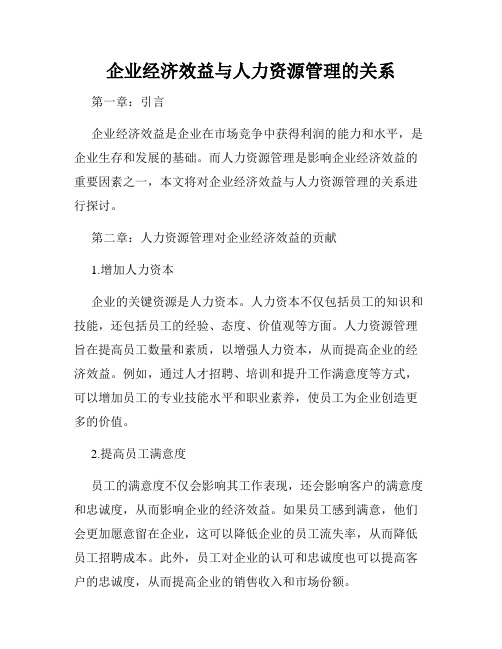 企业经济效益与人力资源管理的关系

第一章：引言

企业经济效益是企业在市场竞争中获得利润的能力和水平，是企业生存和发展的基础。而人力资源管理是影响企业经济效益的重要因素之一，本文将对企业经济效益与人力资源管理的关系进行探讨。

第二章：人力资源管理对企业经济效益的贡献

1.增加人力资本

企业的关键资源是人力资本。人力资本不仅包括员工的知识和技能，还包括员工的经验、态度、价值观等方面。人力资源管理旨在提高员工数量和素质，以增强人力资本，从而提高企业的经济效益。例如，通过人才招聘、培训和提升工作满意度等方式，可以增加员工的专业技能水平和职业素养，使员工为企业创造更多的价值。

2.提高员工满意度

员工的满意度不仅会影响其工作表现，还会影响客户的满意度和忠诚度，从而影响企业的经济效益。如果员工感到满意，他们会更加愿意留在企业，这可以降低企业的员工流失率，从而降低员工招聘成本。此外，员工对企业的认可和忠诚度也可以提高客户的忠诚度，从而提高企业的销售收入和市场份额。